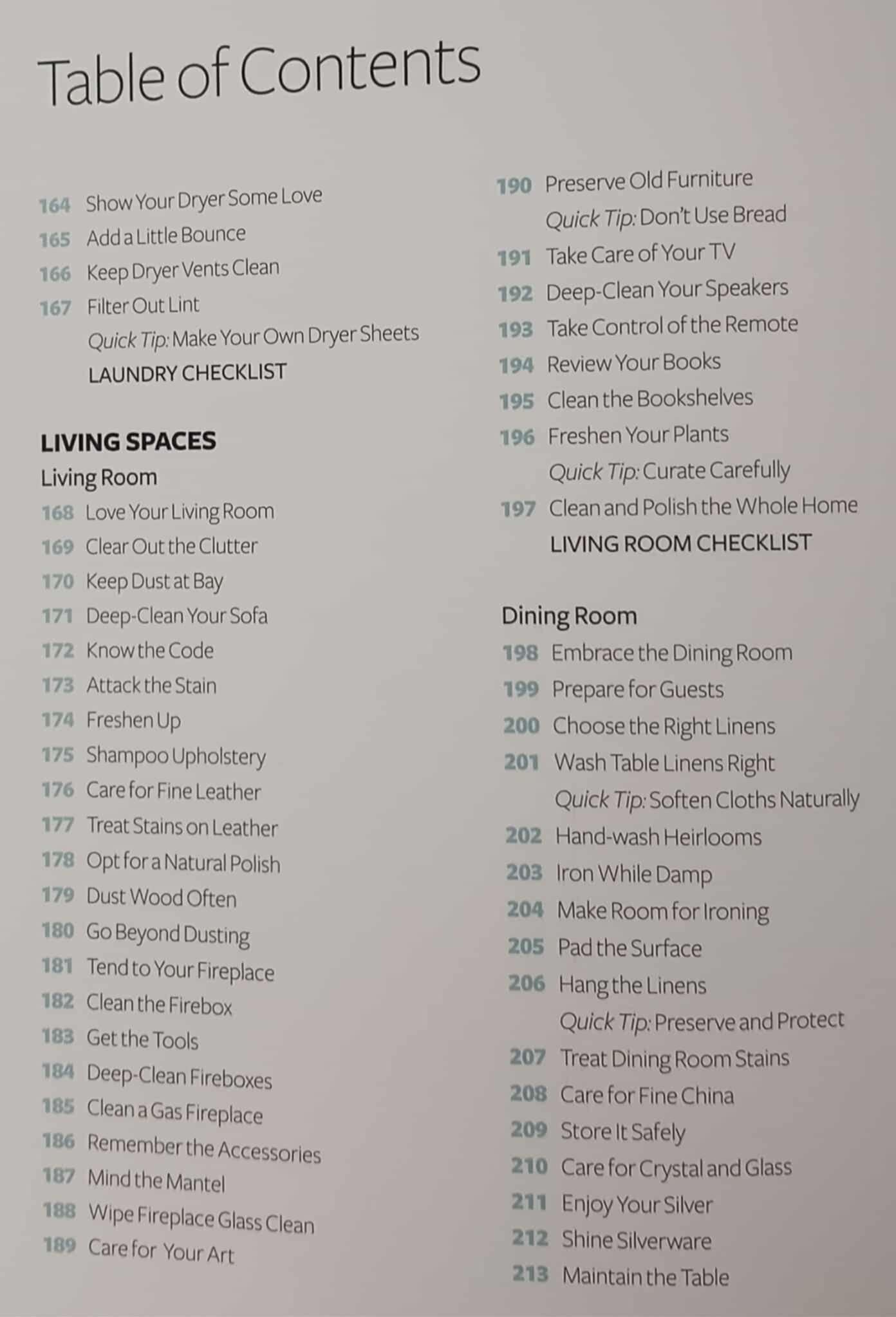 Table of Contents

164 Show Your Dryer Some Love
165 Add a Little Bounce
166 Keep Dryer Vents Clean
167 Filter Out Lint
Quick Tip: Make Your Own Dryer Sheets
LAUNDRY CHECKLIST

LIVING SPACES
Living Room
168 Love Your Living Room
169 Clear Out the Clutter
170 Keep Dust at Bay
171 Deep-Clean Your Sofa
172 Know the Code
173 Attack the Stain
174 Freshen Up
175 Shampoo Upholstery
176 Care for Fine Leather
177 Treat Stains on Leather
178 Opt for a Natural Polish
179 Dust Wood Often
180 Go Beyond Dusting
181 Tend to Your Fireplace
182 Clean the Firebox
183 Get the Tools
184 Deep-Clean Fireboxes
185 Clean a Gas Fireplace
186 Remember the Accessories
187 Mind the Mantel
188 Wipe Fireplace Glass Clean
189 Care for Your Art

190 Preserve Old Furniture
Quick Tip: Don't Use Bread
191 Take Care of Your TV
192 Deep-Clean Your Speakers
193 Take Control of the Remote
194 Review Your Books
195 Clean the Bookshelves
196 Freshen Your Plants
Quick Tip: Curate Carefully
197 Clean and Polish the Whole Home
LIVING ROOM CHECKLIST

Dining Room
198 Embrace the Dining Room
199 Prepare for Guests
200 Choose the Right Linens
201 Wash Table Linens Right
Quick Tip: Soften Cloths Naturally
202 Hand-wash Heirlooms
203 Iron While Damp
204 Make Room for Ironing
205 Pad the Surface
206 Hang the Linens
Quick Tip: Preserve and Protect
207 Treat Dining Room Stains
208 Care for Fine China
209 Store It Safely
210 Care for Crystal and Glass
211 Enjoy Your Silver
212 Shine Silverware
213 Maintain the Table